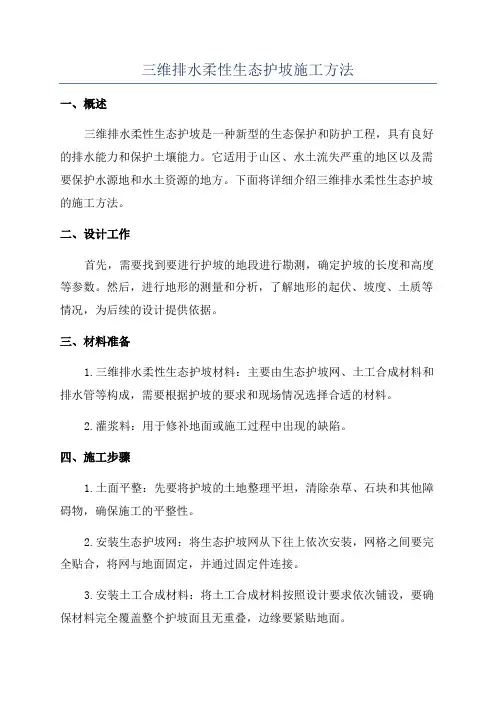 三维排水柔性生态护坡施工方法

一、概述

三维排水柔性生态护坡是一种新型的生态保护和防护工程，具有良好的排水能力和保护土壤能力。它适用于山区、水土流失严重的地区以及需要保护水源地和水土资源的地方。下面将详细介绍三维排水柔性生态护坡的施工方法。

二、设计工作

首先，需要找到要进行护坡的地段进行勘测，确定护坡的长度和高度等参数。然后，进行地形的测量和分析，了解地形的起伏、坡度、土质等情况，为后续的设计提供依据。

三、材料准备

1.三维排水柔性生态护坡材料：主要由生态护坡网、土工合成材料和排水管等构成，需要根据护坡的要求和现场情况选择合适的材料。

2.灌浆料：用于修补地面或施工过程中出现的缺陷。

四、施工步骤

1.土面平整：先要将护坡的土地整理平坦，清除杂草、石块和其他障碍物，确保施工的平整性。

2.安装生态护坡网：将生态护坡网从下往上依次安装，网格之间要完全贴合，将网与地面固定，并通过固定件连接。

3.安装土工合成材料：将土工合成材料按照设计要求依次铺设，要确保材料完全覆盖整个护坡面且无重叠，边缘要紧贴地面。